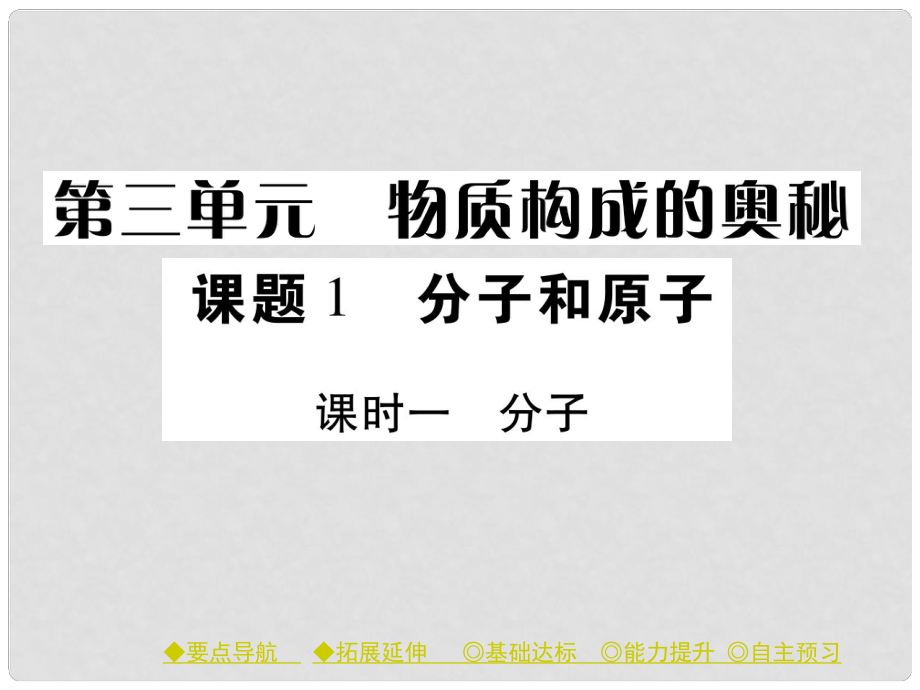 第三单元　物质构成的奥秘

课题 1　分子和原子

课时一　分子

◆要点导航　◆拓展延伸　◎基础达标　◎能力提升　◎自主预习